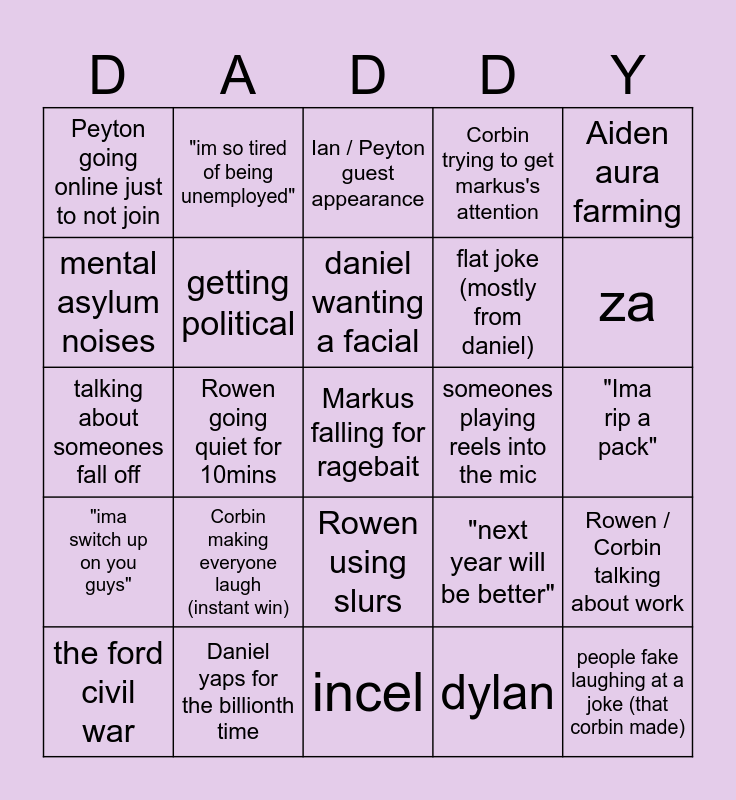 | D | A | D | D | Y |
|---|---|---|---|---|
| Peyton going online just to not join | "im so tired of being unemployed" | Ian / Peyton guest appearance | Corbin trying to get markus's attention | Aiden aura farming |
| mental asylum noises | getting political | daniel wanting a facial | flat joke (mostly from daniel) | za |
| talking about someones fall off | Rowen going quiet for 10mins | Markus falling for ragebait | someones playing reels into the mic | "Ima rip a pack" |
| "ima switch up on you guys" | Corbin making everyone laugh (instant win) | Rowen using slurs | "next year will be better" | Rowen / Corbin talking about work |
| the ford civil war | Daniel yaps for the billionth time | incel | dylan | people fake laughing at a joke (that corbin made) |